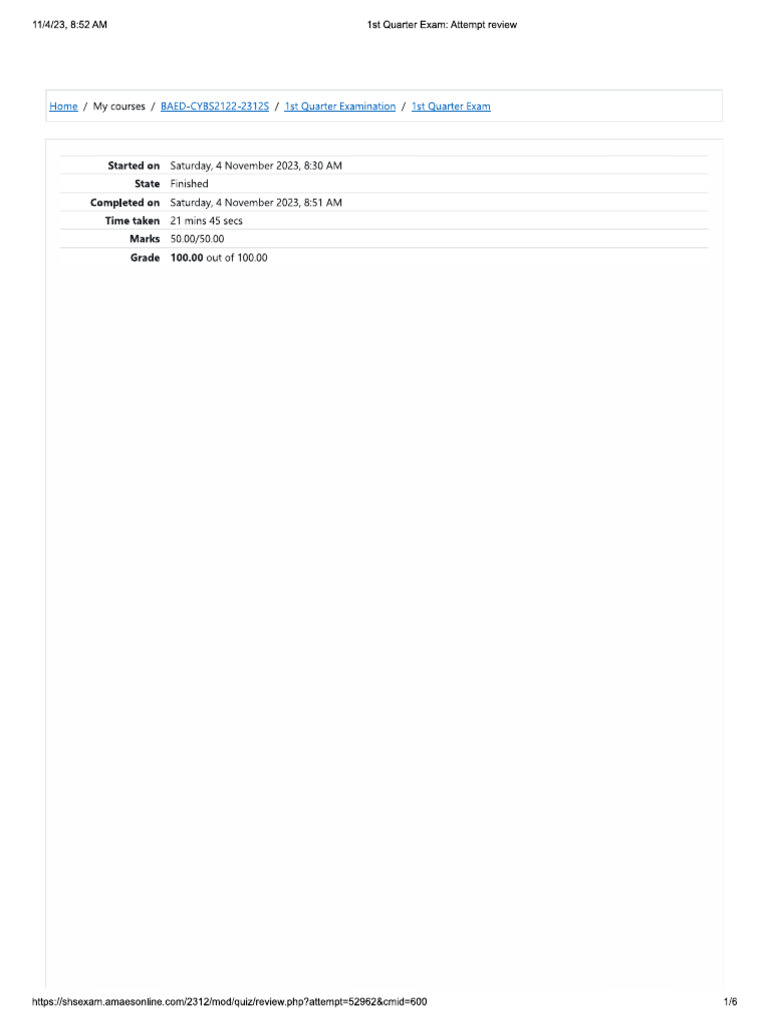 11/4/23, 8:52 AM

1st Quarter Exam: Attempt review

Home / My courses / BAED-CYBS2122-2312S / 1st Quarter Examination / 1st Quarter Exam

| | |
|---|---|
| Started on | Saturday, 4 November 2023, 8:30 AM |
| State | Finished |
| Completed on | Saturday, 4 November 2023, 8:51 AM |
| Time taken | 21 mins 45 secs |
| Marks | 50.00/50.00 |
| Grade | **100.00** out of 100.00 |

https://shsexam.amaesonline.com/2312/mod/quiz/review.php?attempt=52962&cmid=600

1/6